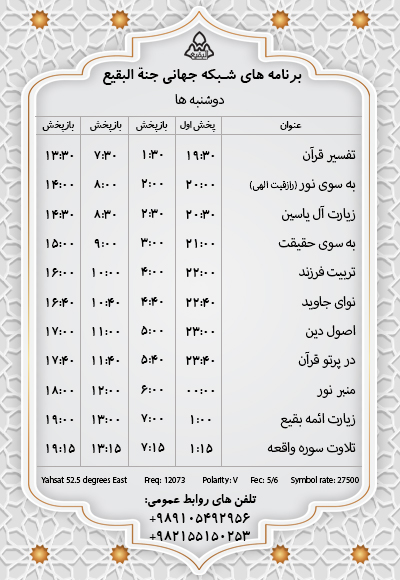 البقیع

برنامه های شبکه جهانی جنة البقیع

دوشنبه ها

| عنوان | پخش اول | بازپخش | بازپخش | بازپخش |
|---|---|---|---|---|
| تفسیر قرآن | ۱۹:۳۰ | ۱:۳۰ | ۷:۳۰ | ۱۳:۳۰ |
| به سوی نور (رازقیت الهی) | ۲۰:۰۰ | ۲:۰۰ | ۸:۰۰ | ۱۴:۰۰ |
| زیارت آل یاسین | ۲۰:۳۰ | ۲:۳۰ | ۸:۳۰ | ۱۴:۳۰ |
| به سوی حقیقت | ۲۱:۰۰ | ۳:۰۰ | ۹:۰۰ | ۱۵:۰۰ |
| تربیت فرزند | ۲۲:۰۰ | ۴:۰۰ | ۱۰:۰۰ | ۱۶:۰۰ |
| نوای جاوید | ۲۲:۴۰ | ۴:۴۰ | ۱۰:۴۰ | ۱۶:۴۰ |
| اصول دین | ۲۳:۰۰ | ۵:۰۰ | ۱۱:۰۰ | ۱۷:۰۰ |
| در پرتو قرآن | ۲۳:۴۰ | ۵:۴۰ | ۱۱:۴۰ | ۱۷:۴۰ |
| منبر نور | ۰۰:۰۰ | ۶:۰۰ | ۱۲:۰۰ | ۱۸:۰۰ |
| زیارت ائمه بقیع | ۱:۰۰ | ۷:۰۰ | ۱۳:۰۰ | ۱۹:۰۰ |
| تلاوت سوره واقعه | ۱:۱۵ | ۷:۱۵ | ۱۳:۱۵ | ۱۹:۱۵ |

Yahsat 52.5 degrees East Freq: 12073 Polarity: V Fec: 5/6 Symbol rate: 27500

تلفن های روابط عمومی:
+۹۸۹۱۰۵۴۹۲۹۵۶
+۹۸۲۱۵۵۱۵۰۲۵۳